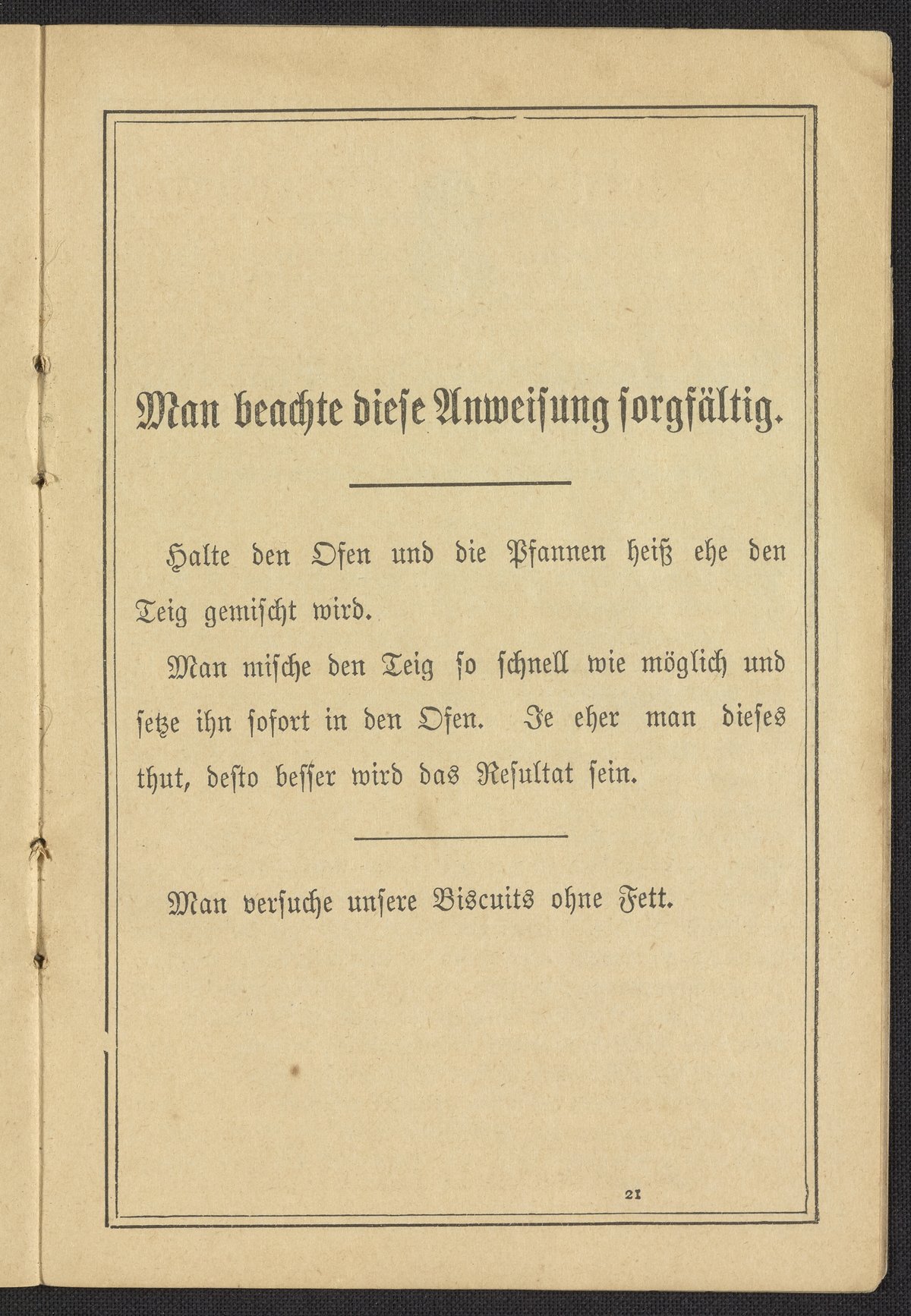 Man beachte diese Anweisung sorgfältig.

Halte den Ofen und die Pfannen heiß ehe den Teig gemischt wird.

Man mische den Teig so schnell wie möglich und setze ihn sofort in den Ofen. Je eher man dieses thut, desto besser wird das Resultat sein.

Man versuche unsere Biscuits ohne Fett.

21